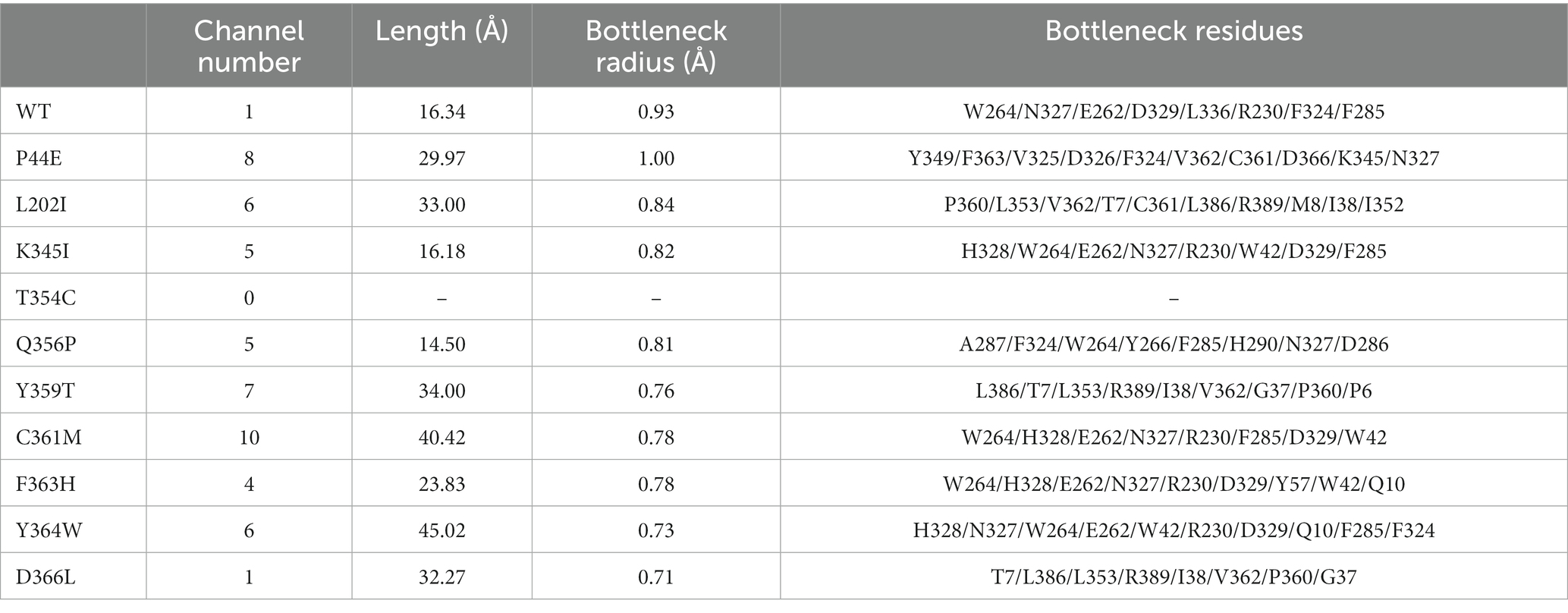 |  | Channel number | Length (Å) | Bottleneck radius (Å) | Bottleneck residues |
|---|---|---|---|---|
| WT | 1 | 16.34 | 0.93 | W264/N327/E262/D329/L336/R230/F324/F285 |
| P44E | 8 | 29.97 | 1.00 | Y349/F363/V325/D326/F324/V362/C361/D366/K345/N327 |
| L202I | 6 | 33.00 | 0.84 | P360/L353/V362/T7/C361/L386/R389/M8/I38/I352 |
| K345I | 5 | 16.18 | 0.82 | H328/W264/E262/N327/R230/W42/D329/F285 |
| T354C | 0 | – | – | – |
| Q356P | 5 | 14.50 | 0.81 | A287/F324/W264/Y266/F285/H290/N327/D286 |
| Y359T | 7 | 34.00 | 0.76 | L386/T7/L353/R389/I38/V362/G37/P360/P6 |
| C361M | 10 | 40.42 | 0.78 | W264/H328/E262/N327/R230/F285/D329/W42 |
| F363H | 4 | 23.83 | 0.78 | W264/H328/E262/N327/R230/D329/Y57/W42/Q10 |
| Y364W | 6 | 45.02 | 0.73 | H328/N327/W264/E262/W42/R230/D329/Q10/F285/F324 |
| D366L | 1 | 32.27 | 0.71 | T7/L386/L353/R389/I38/V362/P360/G37 |